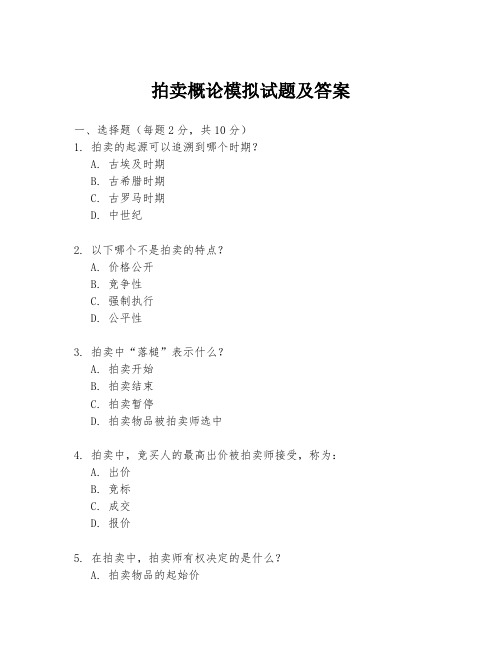 拍卖概论模拟试题及答案

一、选择题（每题 2 分，共 10 分）

1. 拍卖的起源可以追溯到哪个时期？
A. 古埃及时期
B. 古希腊时期
C. 古罗马时期
D. 中世纪

2. 以下哪个不是拍卖的特点？
A. 价格公开
B. 竞争性
C. 强制执行
D. 公平性

3. 拍卖中“落槌”表示什么？
A. 拍卖开始
B. 拍卖结束
C. 拍卖暂停
D. 拍卖物品被拍卖师选中

4. 拍卖中，竞买人的最高出价被拍卖师接受，称为：
A. 出价
B. 竞标
C. 成交
D. 报价

5. 在拍卖中，拍卖师有权决定的是什么？
A. 拍卖物品的起始价